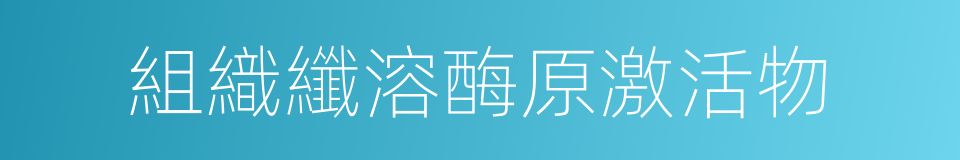 組織纖溶酶原激活物